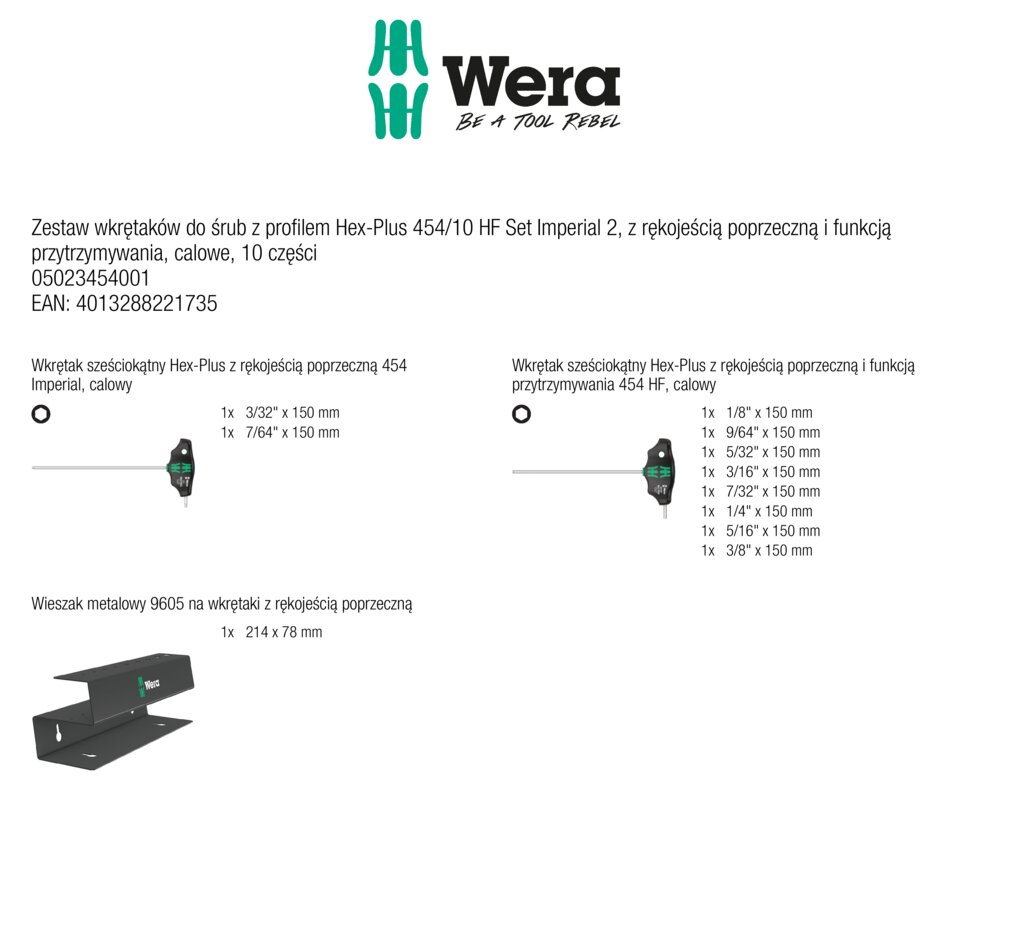 Wera
BE A TOOL REBEL

Zestaw wkrętaków do śrub z profilem Hex-Plus 454/10 HF Set Imperial 2, z rękojeścią poprzeczną i funkcją przytrzymywania, calowe, 10 części
05023454001
EAN: 4013288221735

Wkrętak sześciokątny Hex-Plus z rękojeścią poprzeczną 454 Imperial, calowy

1x 3/32" x 150 mm
1x 7/64" x 150 mm

Wkrętak sześciokątny Hex-Plus z rękojeścią poprzeczną i funkcją przytrzymywania 454 HF, calowy

1x 1/8" x 150 mm
1x 9/64" x 150 mm
1x 5/32" x 150 mm
1x 3/16" x 150 mm
1x 7/32" x 150 mm
1x 1/4" x 150 mm
1x 5/16" x 150 mm
1x 3/8" x 150 mm

Wieszak metalowy 9605 na wkrętaki z rękojeścią poprzeczną

1x 214 x 78 mm

Wera